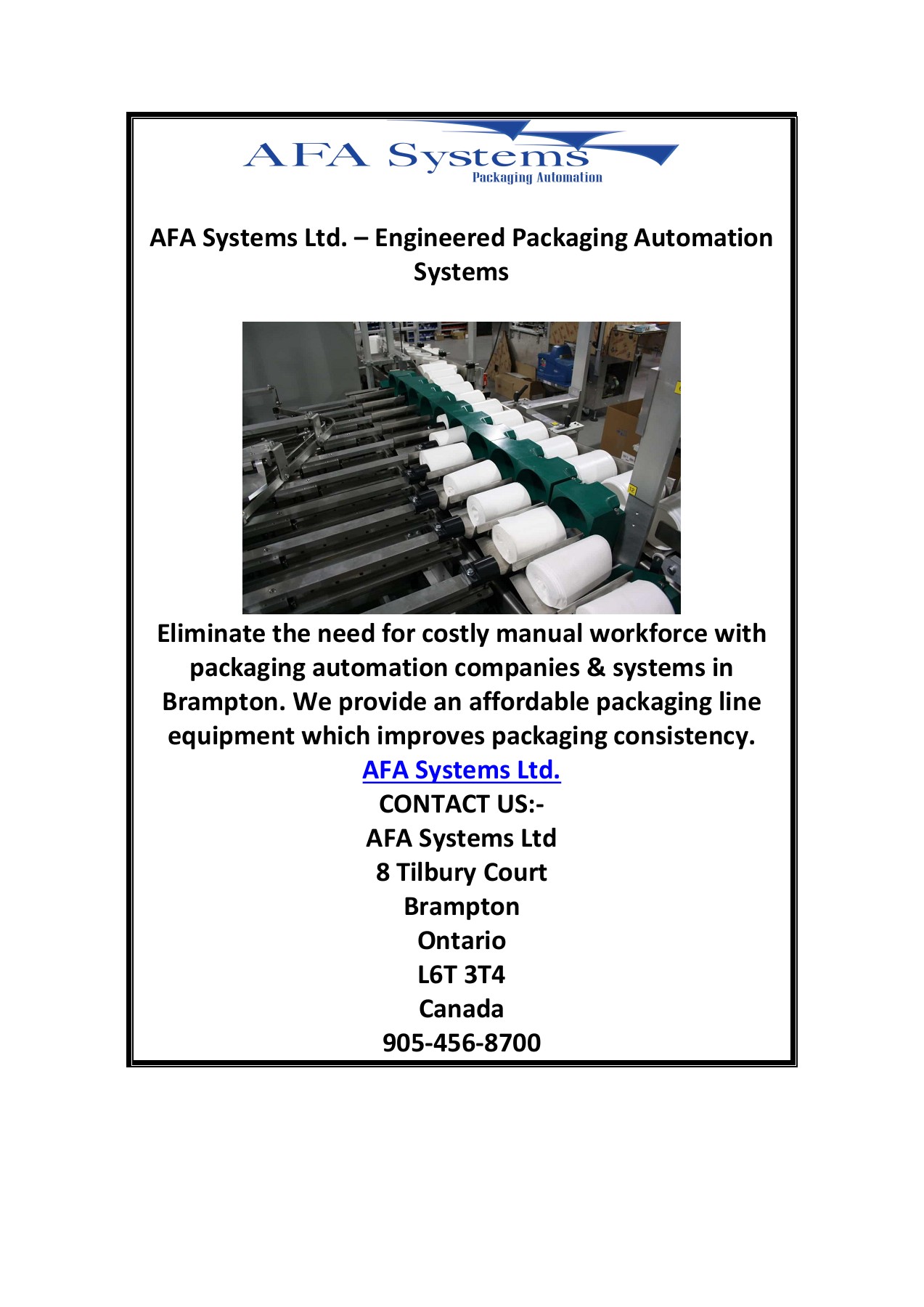 AFA Systems
Packaging Automation

AFA Systems Ltd. – Engineered Packaging Automation Systems

Eliminate the need for costly manual workforce with packaging automation companies & systems in Brampton. We provide an affordable packaging line equipment which improves packaging consistency.

AFA Systems Ltd.

CONTACT US:-
AFA Systems Ltd
8 Tilbury Court
Brampton
Ontario
L6T 3T4
Canada
905-456-8700